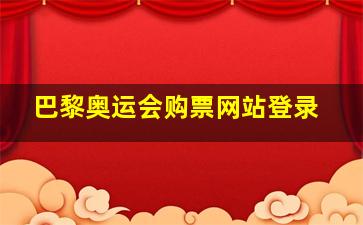 巴黎奥运会购票网站登录